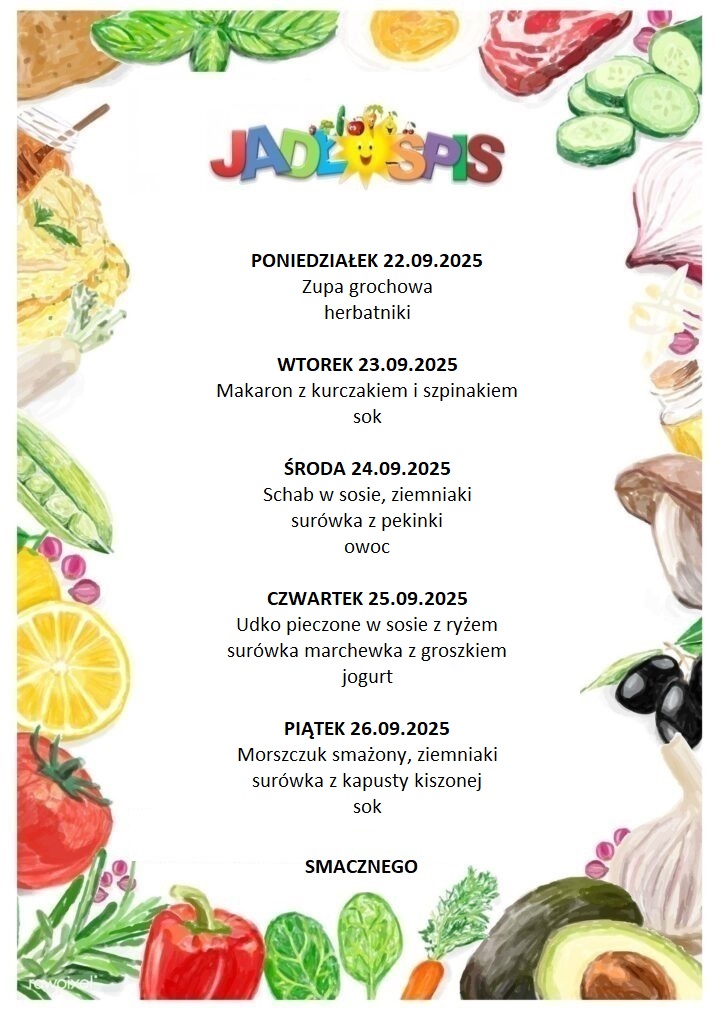 JADŁOSPIS

PONIEDZIAŁEK 22.09.2025
Zupa grochowa
herbatniki

WTOREK 23.09.2025
Makaron z kurczakiem i szpinakiem
sok

ŚRODA 24.09.2025
Schab w sosie, ziemniaki
surówka z pekinki
owoc

CZWARTEK 25.09.2025
Udko pieczone w sosie z ryżem
surówka marchewka z groszkiem
jogurt

PIĄTEK 26.09.2025
Morszczuk smażony, ziemniaki
surówka z kapusty kiszonej
sok

SMACZNEGO

rawpixel